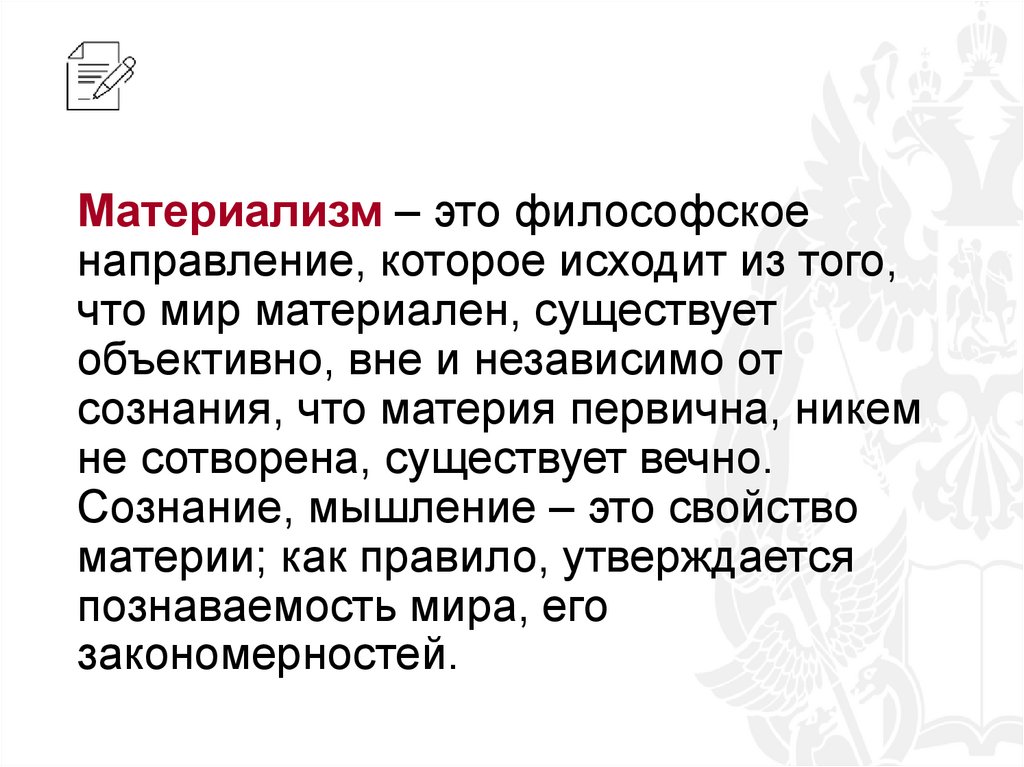 Материализм – это философское направление, которое исходит из того, что мир материален, существует объективно, вне и независимо от сознания, что материя первична, никем не сотворена, существует вечно. Сознание, мышление – это свойство материи; как правило, утверждается познаваемость мира, его закономерностей.